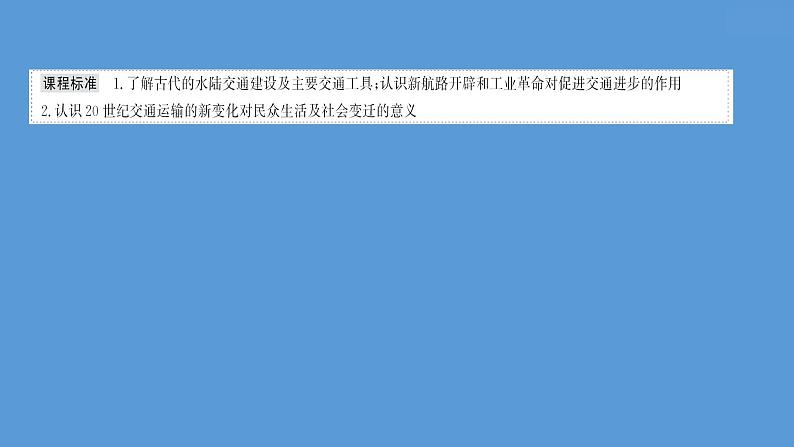 课程标准 1.了解古代的水陆交通建设及主要交通工具;认识新航路开辟和工业革命对促进交通进步的作用
2.认识20世纪交通运输的新变化对民众生活及社会变迁的意义